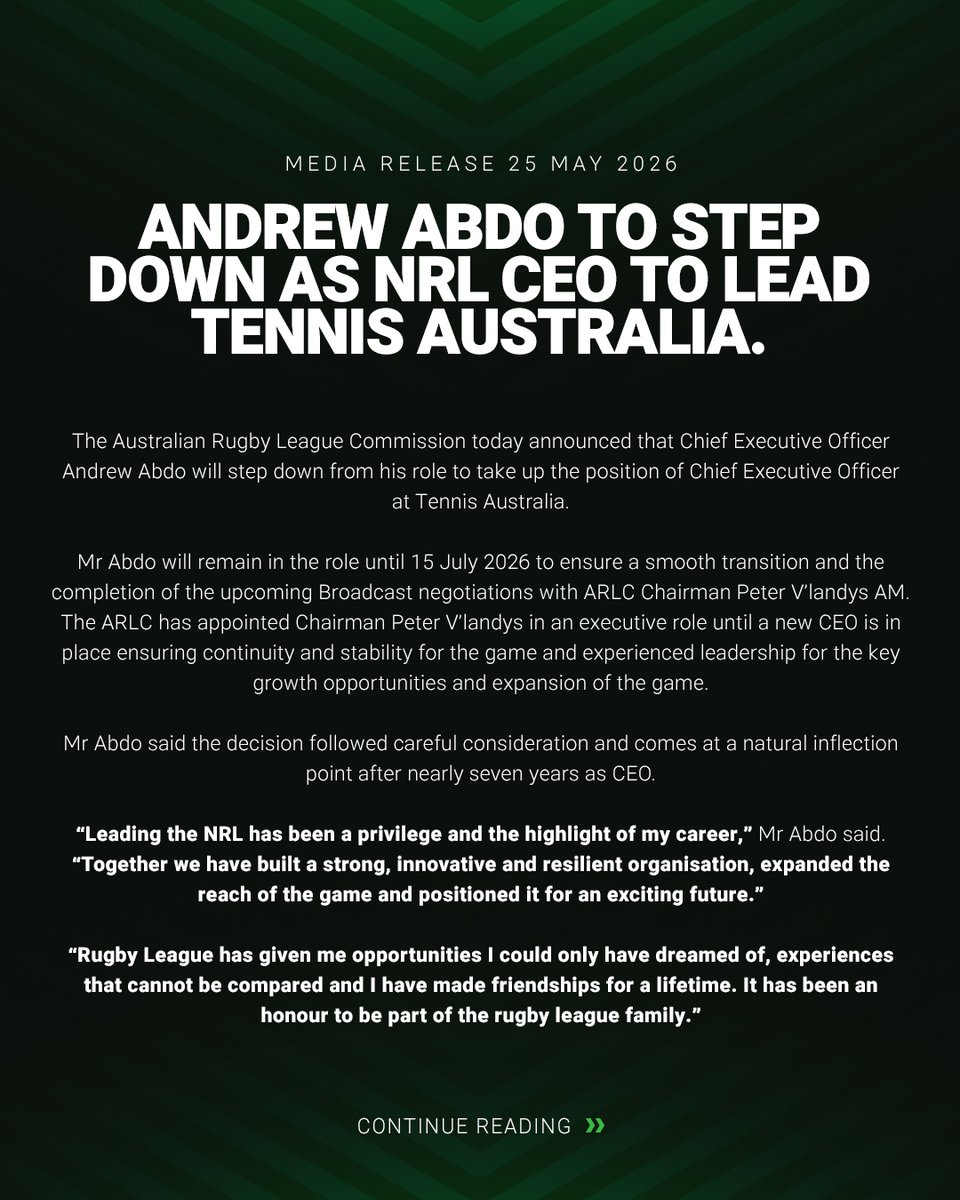 MEDIA RELEASE 25 MAY 2026

ANDREW ABDO TO STEP DOWN AS NRL CEO TO LEAD TENNIS AUSTRALIA.

The Australian Rugby League Commission today announced that Chief Executive Officer Andrew Abdo will step down from his role to take up the position of Chief Executive Officer at Tennis Australia.

Mr Abdo will remain in the role until 15 July 2026 to ensure a smooth transition and the completion of the upcoming Broadcast negotiations with ARLC Chairman Peter V'landys AM. The ARLC has appointed Chairman Peter V'landys in an executive role until a new CEO is in place ensuring continuity and stability for the game and experienced leadership for the key growth opportunities and expansion of the game.

Mr Abdo said the decision followed careful consideration and comes at a natural inflection point after nearly seven years as CEO.

"Leading the NRL has been a privilege and the highlight of my career," Mr Abdo said. "Together we have built a strong, innovative and resilient organisation, expanded the reach of the game and positioned it for an exciting future."

"Rugby League has given me opportunities I could only have dreamed of, experiences that cannot be compared and I have made friendships for a lifetime. It has been an honour to be part of the rugby league family."

CONTINUE READING »